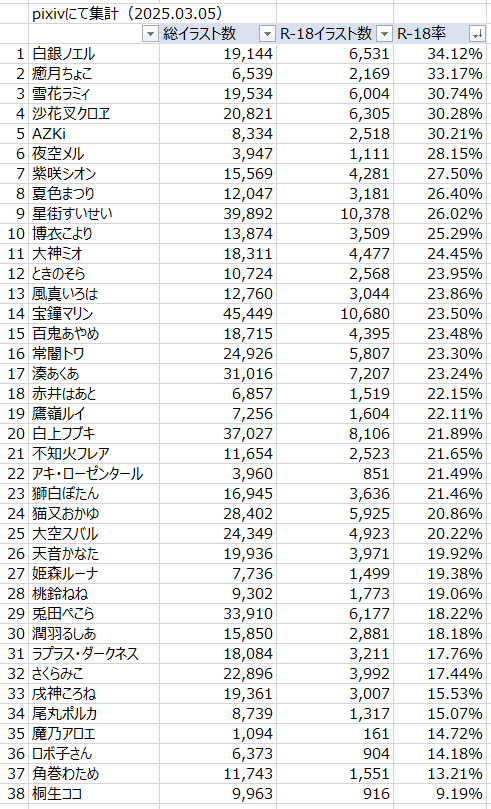 pixivにて集計（2025.03.05）

| | | 総イラスト数 | R-18イラスト数 | R-18率 |
|---|---|---|---|---|
| 1 | 白銀ノエル | 19,144 | 6,531 | 34.12% |
| 2 | 癒月ちょこ | 6,539 | 2,169 | 33.17% |
| 3 | 雪花ラミィ | 19,534 | 6,004 | 30.74% |
| 4 | 沙花叉クロヱ | 20,821 | 6,305 | 30.28% |
| 5 | AZKi | 8,334 | 2,518 | 30.21% |
| 6 | 夜空メル | 3,947 | 1,111 | 28.15% |
| 7 | 紫咲シオン | 15,569 | 4,281 | 27.50% |
| 8 | 夏色まつり | 12,047 | 3,181 | 26.40% |
| 9 | 星街すいせい | 39,892 | 10,378 | 26.02% |
| 10 | 博衣こより | 13,874 | 3,509 | 25.29% |
| 11 | 大神ミオ | 18,311 | 4,477 | 24.45% |
| 12 | ときのそら | 10,724 | 2,568 | 23.95% |
| 13 | 風真いろは | 12,760 | 3,044 | 23.86% |
| 14 | 宝鐘マリン | 45,449 | 10,680 | 23.50% |
| 15 | 百鬼あやめ | 18,715 | 4,395 | 23.48% |
| 16 | 常闇トワ | 24,926 | 5,807 | 23.30% |
| 17 | 湊あくあ | 31,016 | 7,207 | 23.24% |
| 18 | 赤井はあと | 6,857 | 1,519 | 22.15% |
| 19 | 鷹嶺ルイ | 7,256 | 1,604 | 22.11% |
| 20 | 白上フブキ | 37,027 | 8,106 | 21.89% |
| 21 | 不知火フレア | 11,654 | 2,523 | 21.65% |
| 22 | アキ・ローゼンタール | 3,960 | 851 | 21.49% |
| 23 | 獅白ぼたん | 16,945 | 3,636 | 21.46% |
| 24 | 猫又おかゆ | 28,402 | 5,925 | 20.86% |
| 25 | 大空スバル | 24,349 | 4,923 | 20.22% |
| 26 | 天音かなた | 19,936 | 3,971 | 19.92% |
| 27 | 姫森ルーナ | 7,736 | 1,499 | 19.38% |
| 28 | 桃鈴ねね | 9,302 | 1,773 | 19.06% |
| 29 | 兎田ぺこら | 33,910 | 6,177 | 18.22% |
| 30 | 潤羽るしあ | 15,850 | 2,881 | 18.18% |
| 31 | ラプラス・ダークネス | 18,084 | 3,211 | 17.76% |
| 32 | さくらみこ | 22,896 | 3,992 | 17.44% |
| 33 | 戌神ころね | 19,361 | 3,007 | 15.53% |
| 34 | 尾丸ポルカ | 8,739 | 1,317 | 15.07% |
| 35 | 魔乃アロエ | 1,094 | 161 | 14.72% |
| 36 | ロボ子さん | 6,373 | 904 | 14.18% |
| 37 | 角巻わため | 11,743 | 1,551 | 13.21% |
| 38 | 桐生ココ | 9,963 | 916 | 9.19% |